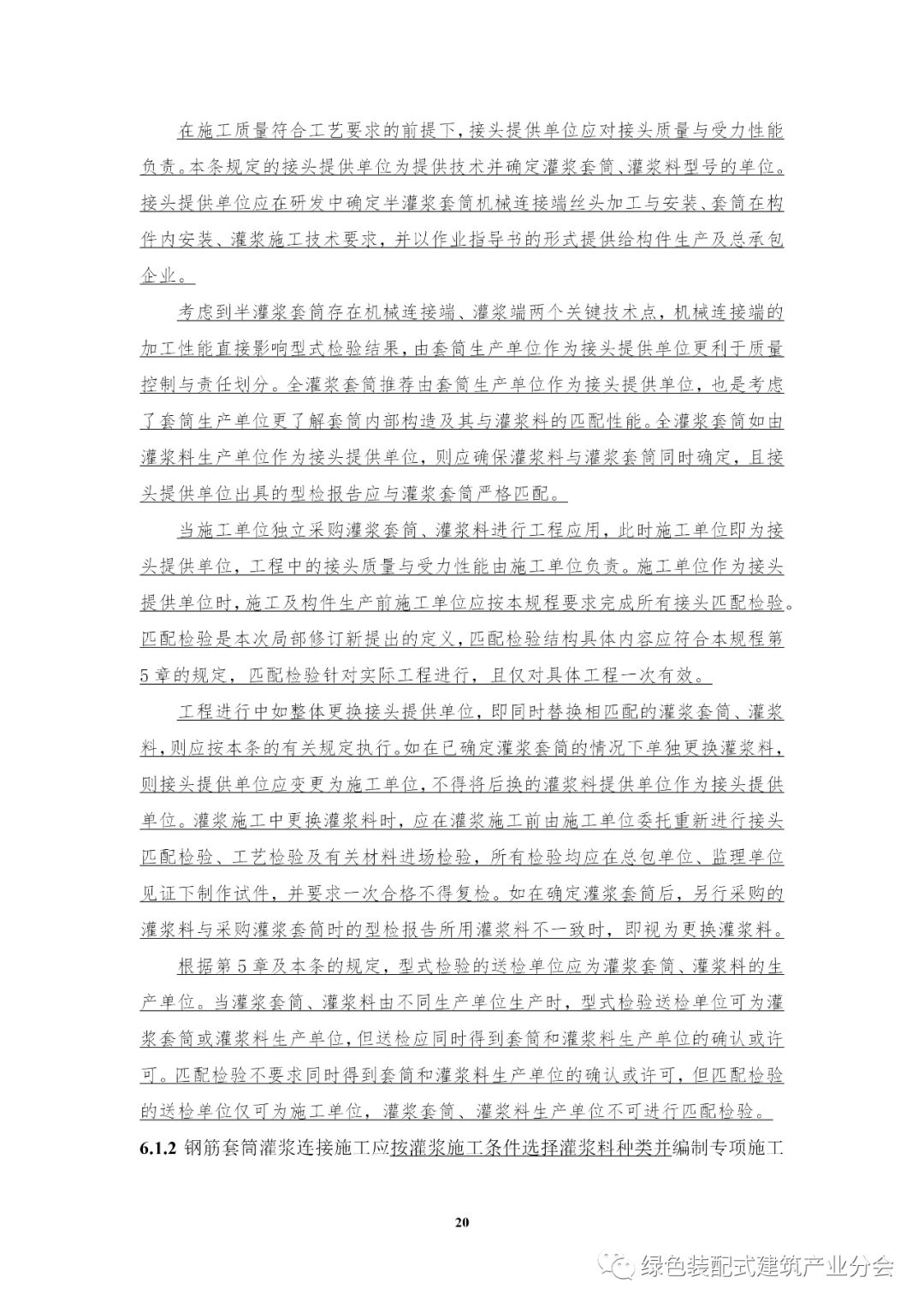 在施工质量符合工艺要求的前提下，接头提供单位应对接头质量与受力性能负责。本条规定的接头提供单位为提供技术并确定灌浆套筒、灌浆料型号的单位。接头提供单位应在研发中确定半灌浆套筒机械连接端丝头加工与安装、套筒在构件内安装、灌浆施工技术要求，并以作业指导书的形式提供给构件生产及总承包企业。

考虑到半灌浆套筒存在机械连接端、灌浆端两个关键技术点，机械连接端的加工性能直接影响型式检验结果，由套筒生产单位作为接头提供单位更利于质量控制与责任划分。全灌浆套筒推荐由套筒生产单位作为接头提供单位，也是考虑了套筒生产单位更了解套筒内部构造及其与灌浆料的匹配性能。全灌浆套筒如由灌浆料生产单位作为接头提供单位，则应确保灌浆料与灌浆套筒同时确定，且接头提供单位出具的型检报告应与灌浆套筒严格匹配。

当施工单位独立采购灌浆套筒、灌浆料进行工程应用，此时施工单位即为接头提供单位，工程中的接头质量与受力性能由施工单位负责。施工单位作为接头提供单位时，施工及构件生产前施工单位应按本规程要求完成所有接头匹配检验。匹配检验是本次局部修订新提出的定义，匹配检验结构具体内容应符合本规程第5章的规定，匹配检验针对实际工程进行，且仅对具体工程一次有效。

工程进行中如整体更换接头提供单位，即同时替换相匹配的灌浆套筒、灌浆料，则应按本条的有关规定执行。如在已确定灌浆套筒的情况下单独更换灌浆料，则接头提供单位应变更为施工单位，不得将后换的灌浆料提供单位作为接头提供单位。灌浆施工中更换灌浆料时，应在灌浆施工前由施工单位委托重新进行接头匹配检验、工艺检验及有关材料进场检验，所有检验均应在总包单位、监理单位见证下制作试件，并要求一次合格不得复检。如在确定灌浆套筒后，另行采购的灌浆料与采购灌浆套筒时的型检报告所用灌浆料不一致时，即视为更换灌浆料。

根据第5章及本条的规定，型式检验的送检单位应为灌浆套筒、灌浆料的生产单位。当灌浆套筒、灌浆料由不同生产单位生产时，型式检验送检单位可为灌浆套筒或灌浆料生产单位，但送检应同时得到套筒和灌浆料生产单位的确认或许可。匹配检验不要求同时得到套筒和灌浆料生产单位的确认或许可，但匹配检验的送检单位仅可为施工单位，灌浆套筒、灌浆料生产单位不可进行匹配检验。

6.1.2 钢筋套筒灌浆连接施工应按灌浆施工条件选择灌浆料种类并编制专项施工

20

绿色装配式建筑产业分会